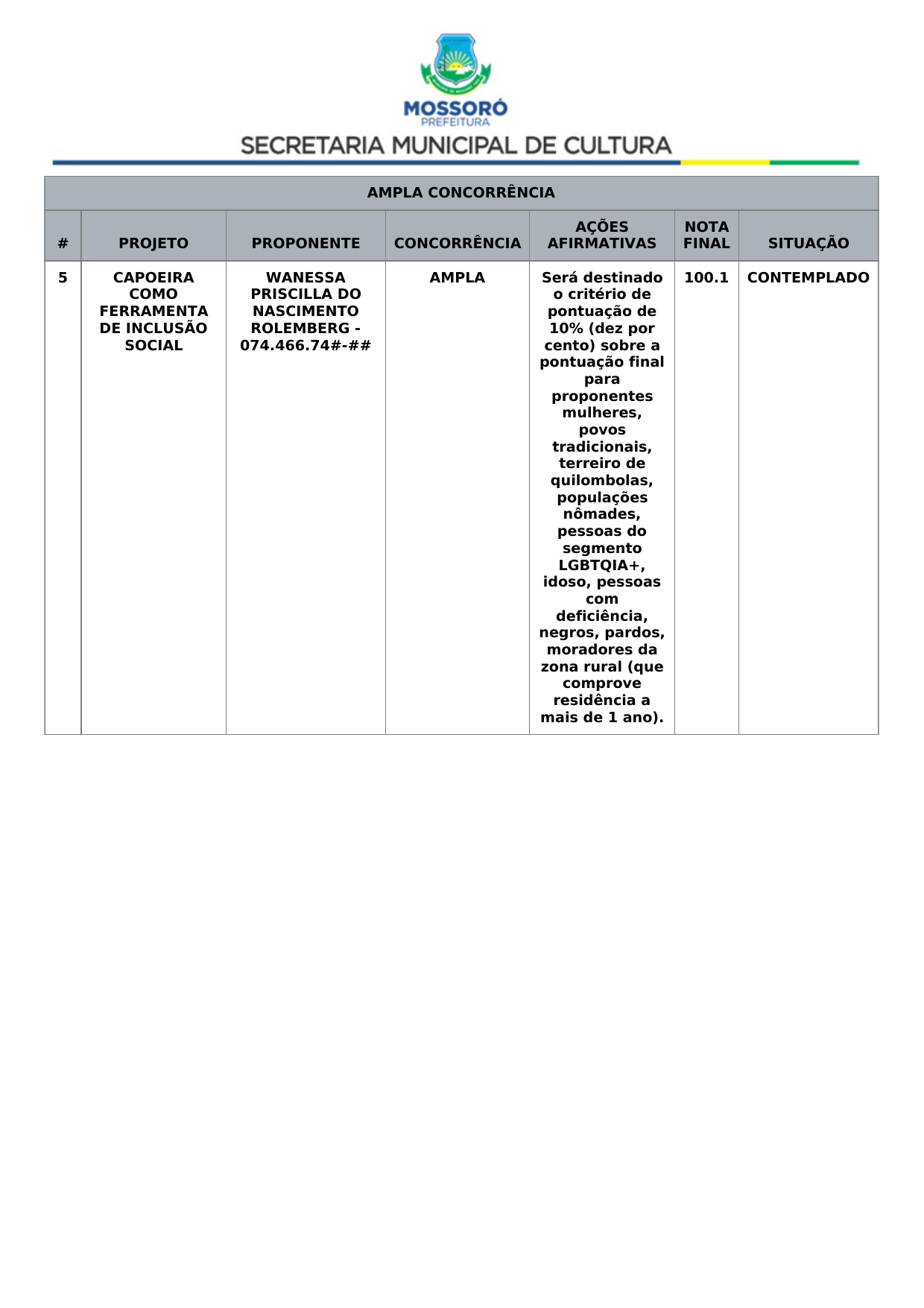 MOSSORÓ
PREFEITURA
SECRETARIA MUNICIPAL DE CULTURA

AMPLA CONCORRÊNCIA

| # | PROJETO | PROPONENTE | CONCORRÊNCIA | AÇÕES AFIRMATIVAS | NOTA FINAL | SITUAÇÃO |
|---|---|---|---|---|---|---|
| 5 | CAPOEIRA COMO FERRAMENTA DE INCLUSÃO SOCIAL | WANESSA PRISCILLA DO NASCIMENTO ROLEMBERG - 074.466.74#-## | AMPLA | Será destinado o critério de pontuação de 10% (dez por cento) sobre a pontuação final para proponentes mulheres, povos tradicionais, terreiro de quilombolas, populações nômades, pessoas do segmento LGBTQIA+, idoso, pessoas com deficiência, negros, pardos, moradores da zona rural (que comprove residência a mais de 1 ano). | 100.1 | CONTEMPLADO |